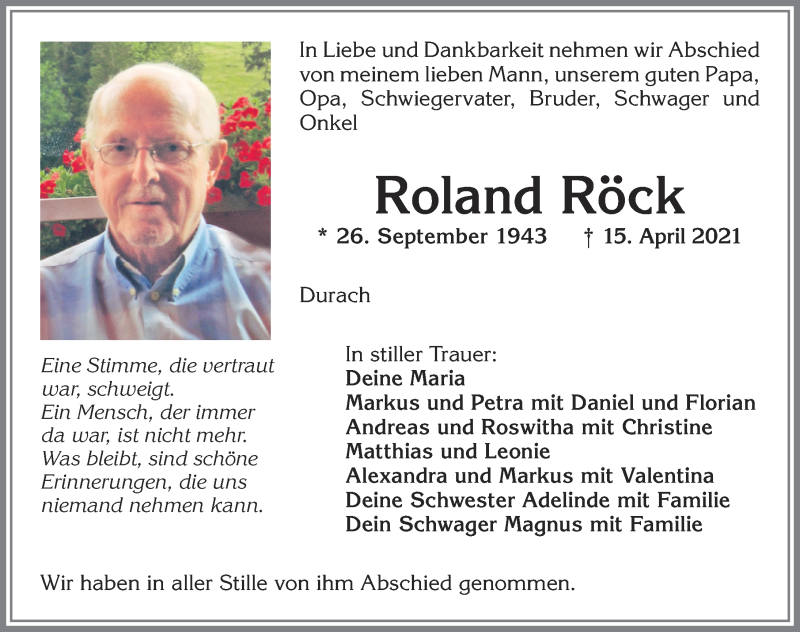 In Liebe und Dankbarkeit nehmen wir Abschied von meinem lieben Mann, unserem guten Papa, Opa, Schwiegervater, Bruder, Schwager und Onkel

Roland Röck

* 26. September 1943 † 15. April 2021

Durach

Eine Stimme, die vertraut war, schweigt.
Ein Mensch, der immer da war, ist nicht mehr.
Was bleibt, sind schöne Erinnerungen, die uns niemand nehmen kann.

In stiller Trauer:
Deine Maria
Markus und Petra mit Daniel und Florian
Andreas und Roswitha mit Christine
Matthias und Leonie
Alexandra und Markus mit Valentina
Deine Schwester Adelinde mit Familie
Dein Schwager Magnus mit Familie

Wir haben in aller Stille von ihm Abschied genommen.